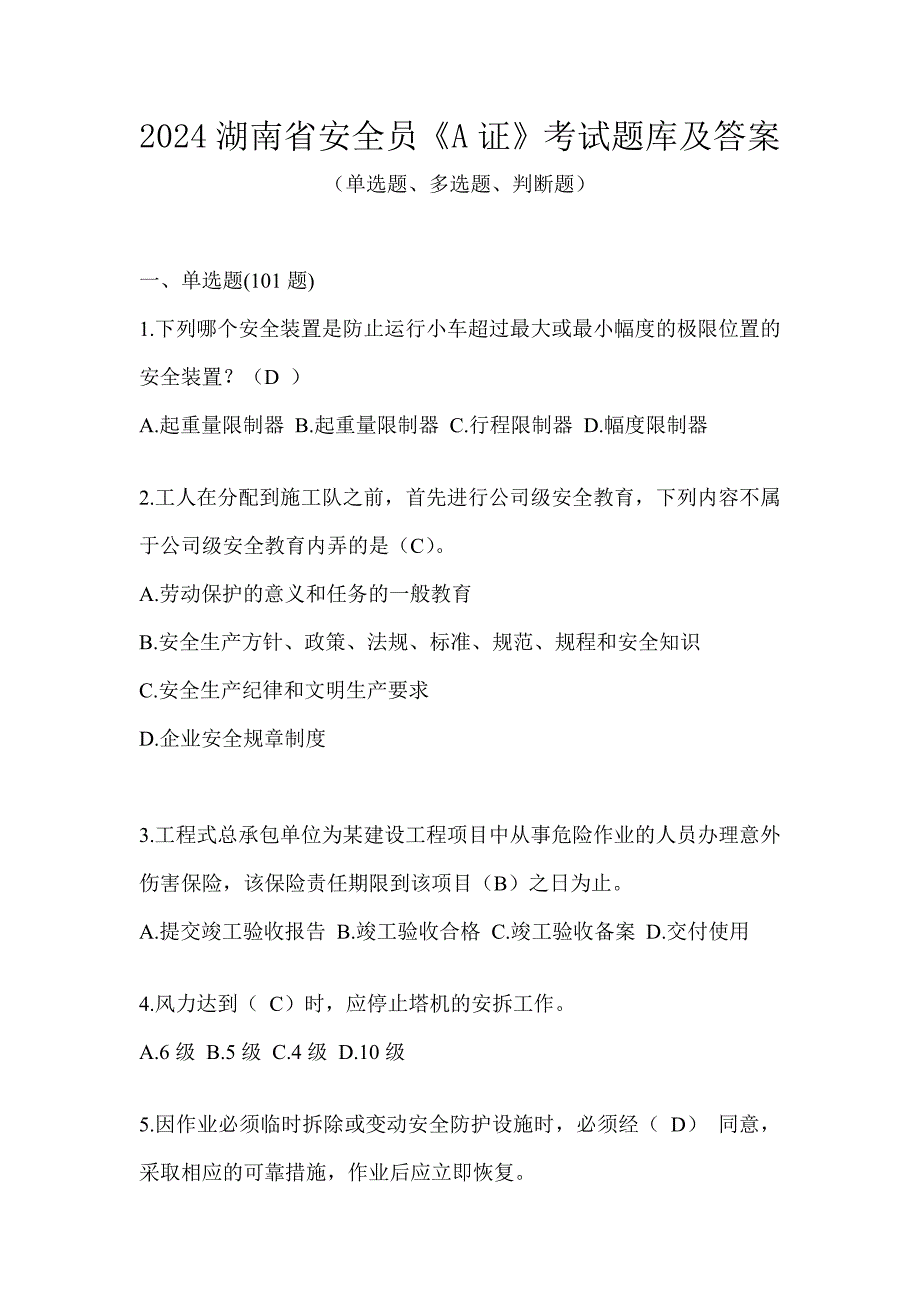 2024 湖南省安全员《A 证》考试题库及答案

（单选题、多选题、判断题）

一、单选题(101 题)

1.下列哪个安全装置是防止运行小车超过最大或最小幅度的极限位置的安全装置？（D ）

A.起重量限制器 B.起重量限制器 C.行程限制器 D.幅度限制器

2.工人在分配到施工队之前，首先进行公司级安全教育，下列内容不属于公司级安全教育内弄的是（C)。

A.劳动保护的意义和任务的一般教育

B.安全生产方针、政策、法规、标准、规范、规程和安全知识

C.安全生产纪律和文明生产要求

D.企业安全规章制度

3.工程式总承包单位为某建设工程项目中从事危险作业的人员办理意外伤害保险，该保险责任期限到该项目（B）之日为止。

A.提交竣工验收报告 B.竣工验收合格 C.竣工验收备案 D.交付使用

4.风力达到（ C）时，应停止塔机的安拆工作。

A.6 级 B.5 级 C.4 级 D.10 级

5.因作业必须临时拆除或变动安全防护设施时，必须经（ D） 同意，采取相应的可靠措施，作业后应立即恢复。